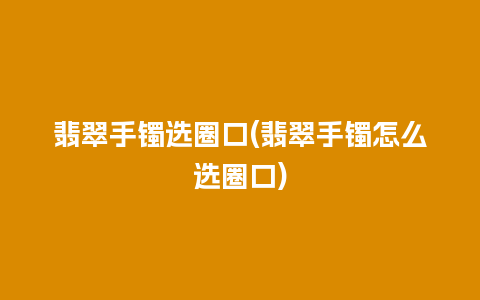 翡翠手镯选圈口(翡翠手镯怎么选圈口)